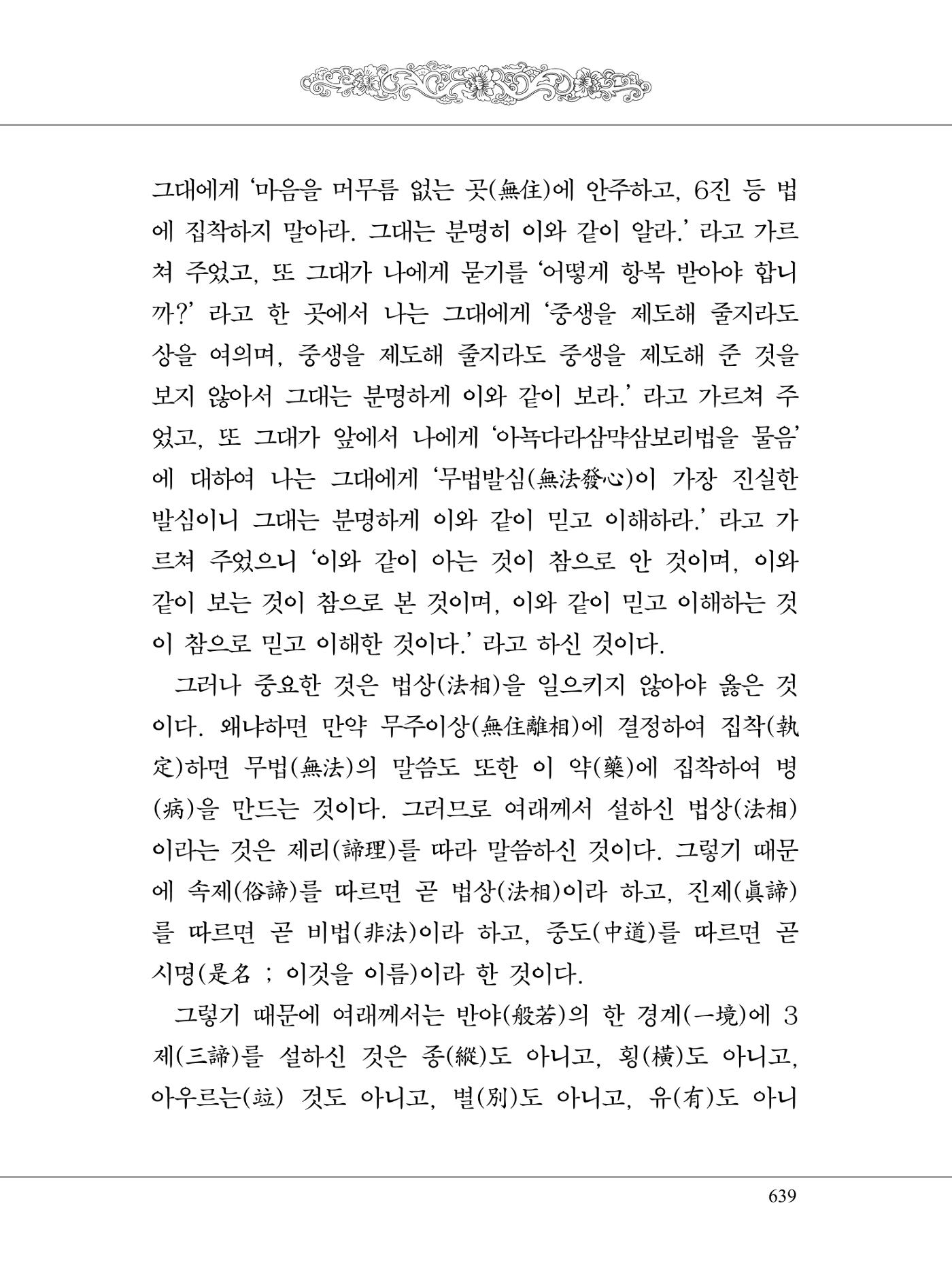 그대에게 '마음을 머무름 없는 곳(無住)에 안주하고, 6진 등 법에 집착하지 말아라. 그대는 분명히 이와 같이 알라.' 라고 가르쳐 주었고, 또 그대가 나에게 묻기를 '어떻게 항복 받아야 합니까?' 라고 한 곳에서 나는 그대에게 '중생을 제도해 줄지라도 상을 여의며, 중생을 제도해 줄지라도 중생을 제도해 준 것을 보지 않아서 그대는 분명하게 이와 같이 보라.' 라고 가르쳐 주었고, 또 그대가 앞에서 나에게 '아뇩다라삼먁삼보리법을 물음'에 대하여 나는 그대에게 '무법발심(無法發心)이 가장 진실한 발심이니 그대는 분명하게 이와 같이 믿고 이해하라.' 라고 가르쳐 주었으니 '이와 같이 아는 것이 참으로 안 것이며, 이와 같이 보는 것이 참으로 본 것이며, 이와 같이 믿고 이해하는 것이 참으로 믿고 이해한 것이다.' 라고 하신 것이다.

그러나 중요한 것은 법상(法相)을 일으키지 않아야 옳은 것이다. 왜냐하면 만약 무주이상(無住離相)에 결정하여 집착(執定)하면 무법(無法)의 말씀도 또한 이 약(藥)에 집착하여 병(病)을 만드는 것이다. 그러므로 여래께서 설하신 법상(法相)이라는 것은 제리(諦理)를 따라 말씀하신 것이다. 그렇기 때문에 속제(俗諦)를 따르면 곧 법상(法相)이라 하고, 진제(眞諦)를 따르면 곧 비법(非法)이라 하고, 중도(中道)를 따르면 곧 시명(是名 ; 이것을 이름)이라 한 것이다.

그렇기 때문에 여래께서는 반야(般若)의 한 경계(一境)에 3제(三諦)를 설하신 것은 종(縱)도 아니고, 횡(橫)도 아니고, 아우르는(竝) 것도 아니고, 별(別)도 아니고, 유(有)도 아니

639